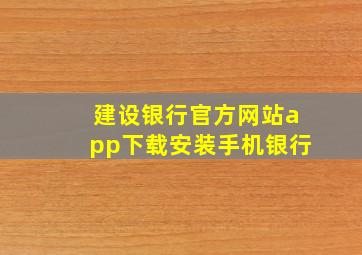 建设银行官方网站app下载安装手机银行